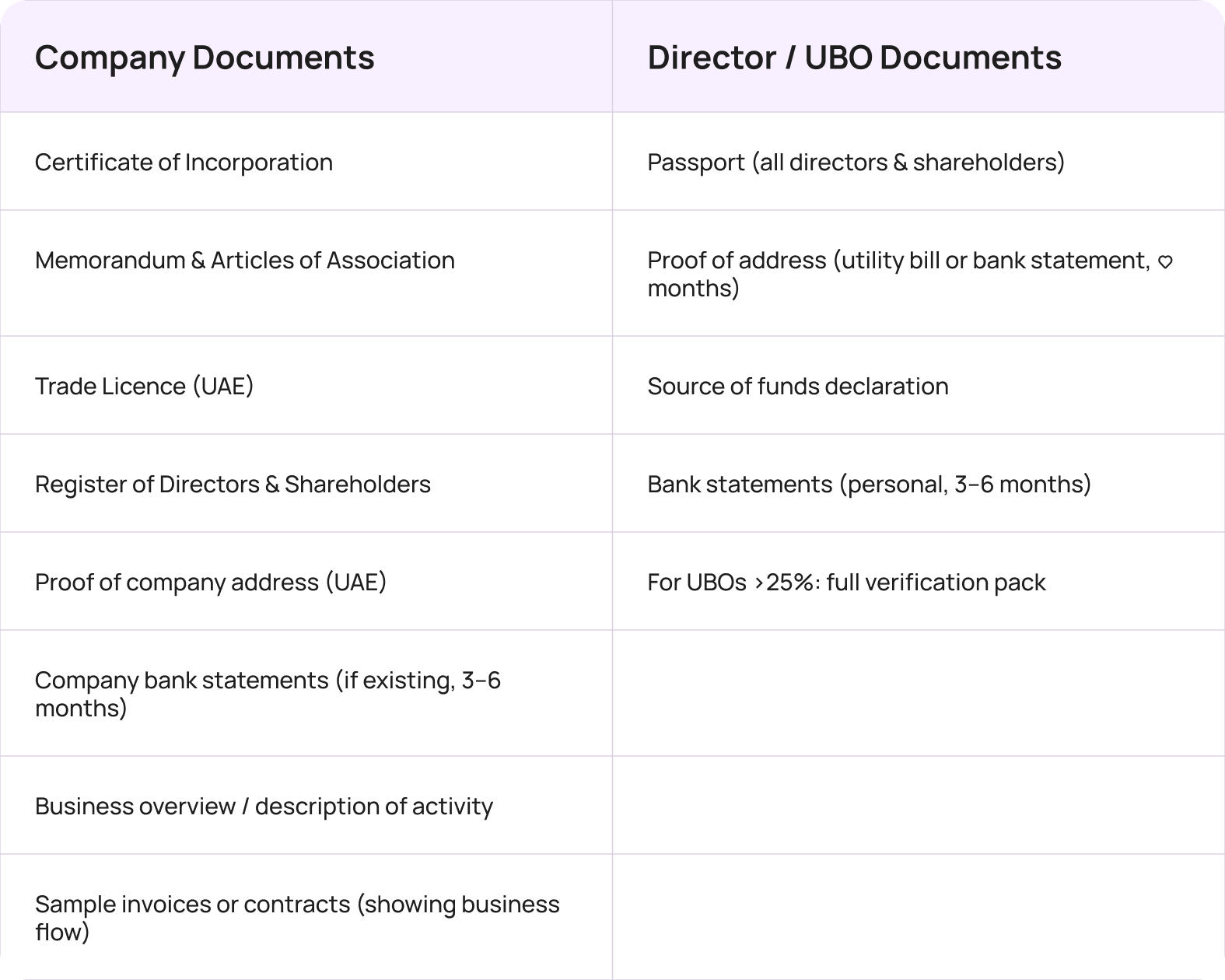 | Company Documents | Director / UBO Documents |
|---|---|
| Certificate of Incorporation | Passport (all directors & shareholders) |
| Memorandum & Articles of Association | Proof of address (utility bill or bank statement, ♡ months) |
| Trade Licence (UAE) | Source of funds declaration |
| Register of Directors & Shareholders | Bank statements (personal, 3–6 months) |
| Proof of company address (UAE) | For UBOs >25%: full verification pack |
| Company bank statements (if existing, 3–6 months) | |
| Business overview / description of activity | |
| Sample invoices or contracts (showing business flow) | |